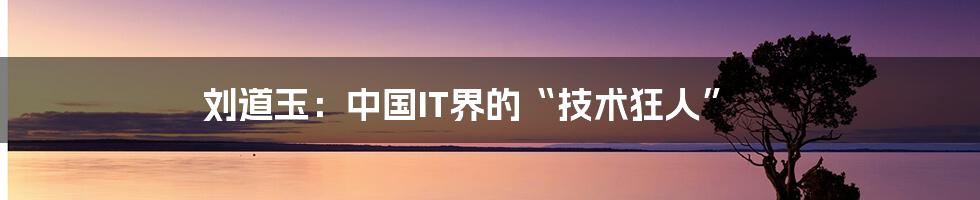 刘道玉：中国IT界的“技术狂人”